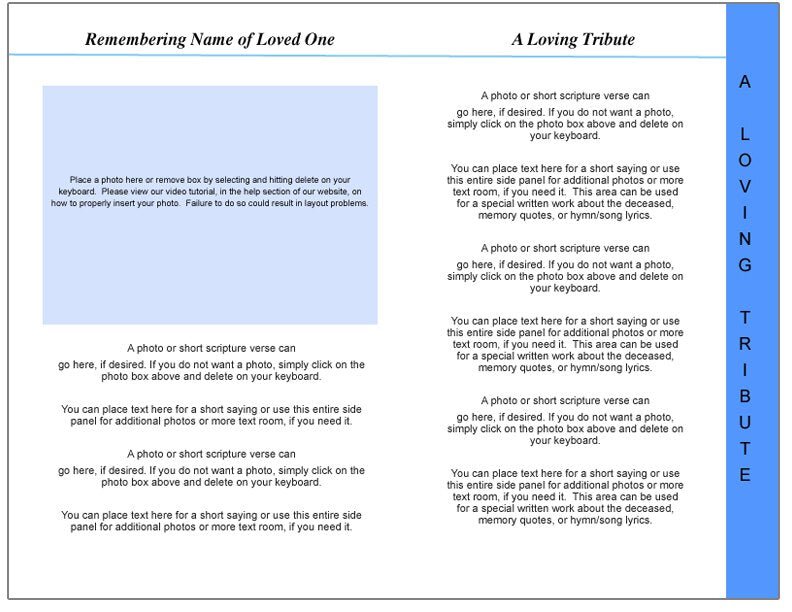 Remembering Name of Loved One

Place a photo here or remove box by selecting and hitting delete on your keyboard. Please view our video tutorial, in the help section of our website, on how to properly insert your photo. Failure to do so could result in layout problems.

A photo or short scripture verse can

go here, if desired. If you do not want a photo, simply click on the photo box above and delete on your keyboard.

You can place text here for a short saying or use this entire side panel for additional photos or more text room, if you need it.

A photo or short scripture verse can

go here, if desired. If you do not want a photo, simply click on the photo box above and delete on your keyboard.

You can place text here for a short saying or use this entire side panel for additional photos or more text room, if you need it.

A Loving Tribute

A photo or short scripture verse can

go here, if desired. If you do not want a photo, simply click on the photo box above and delete on your keyboard.

You can place text here for a short saying or use this entire side panel for additional photos or more text room, if you need it. This area can be used for a special written work about the deceased, memory quotes, or hymn/song lyrics.

A photo or short scripture verse can

go here, if desired. If you do not want a photo, simply click on the photo box above and delete on your keyboard.

You can place text here for a short saying or use this entire side panel for additional photos or more text room, if you need it. This area can be used for a special written work about the deceased, memory quotes, or hymn/song lyrics.

A photo or short scripture verse can

go here, if desired. If you do not want a photo, simply click on the photo box above and delete on your keyboard.

You can place text here for a short saying or use this entire side panel for additional photos or more text room, if you need it. This area can be used for a special written work about the deceased, memory quotes, or hymn/song lyrics.

A LOVING TRIBUTE